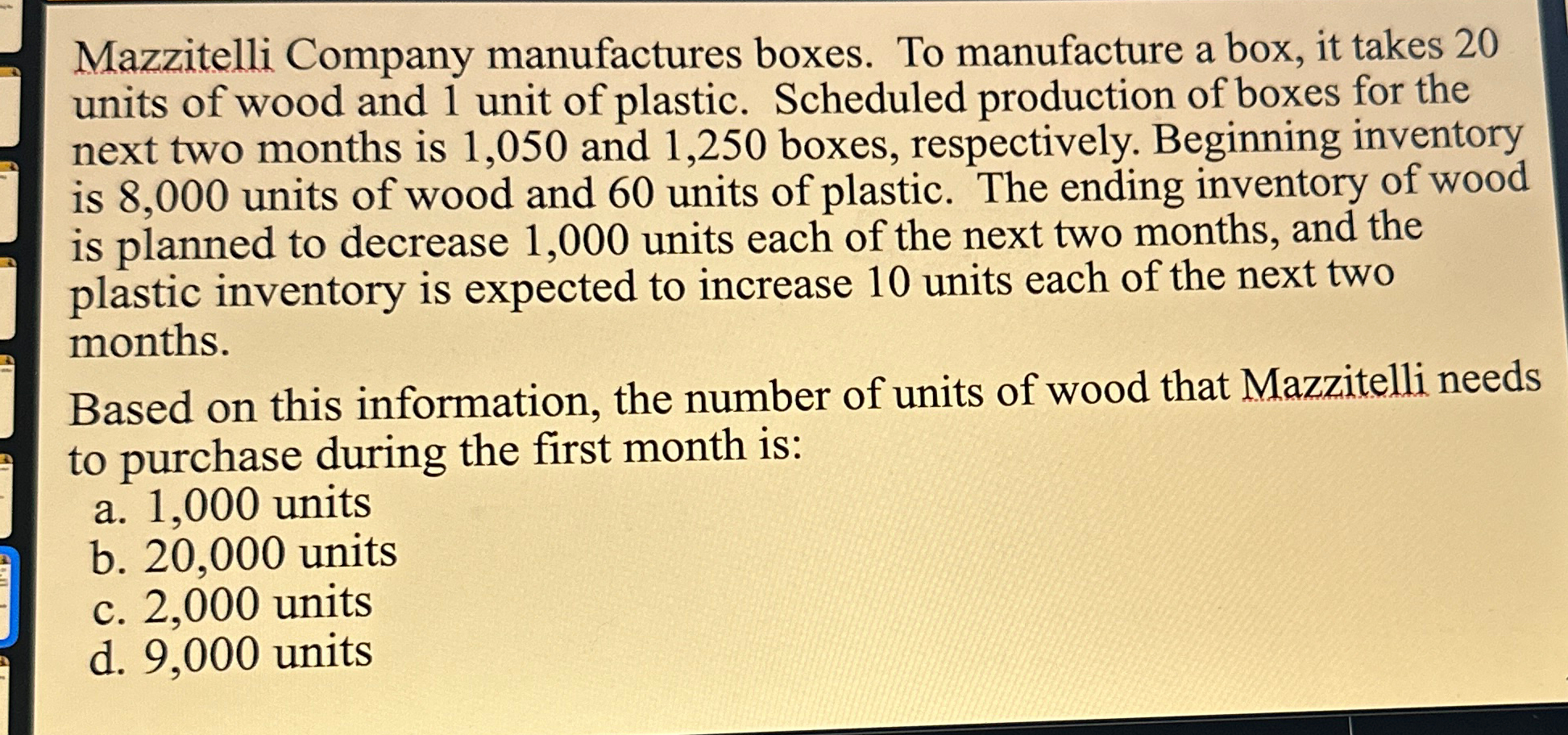 Mazzitelli Company manufactures boxes. To manufacture a box, it takes 20 units of wood and 1 unit of plastic. Scheduled production of boxes for the next two months is 1,050 and 1,250 boxes, respectively. Beginning inventory is 8,000 units of wood and 60 units of plastic. The ending inventory of wood is planned to decrease 1,000 units each of the next two months, and the plastic inventory is expected to increase 10 units each of the next two months.

Based on this information, the number of units of wood that Mazzitelli needs to purchase during the first month is:
a. 1,000 units
b. 20,000 units
c. 2,000 units
d. 9,000 units